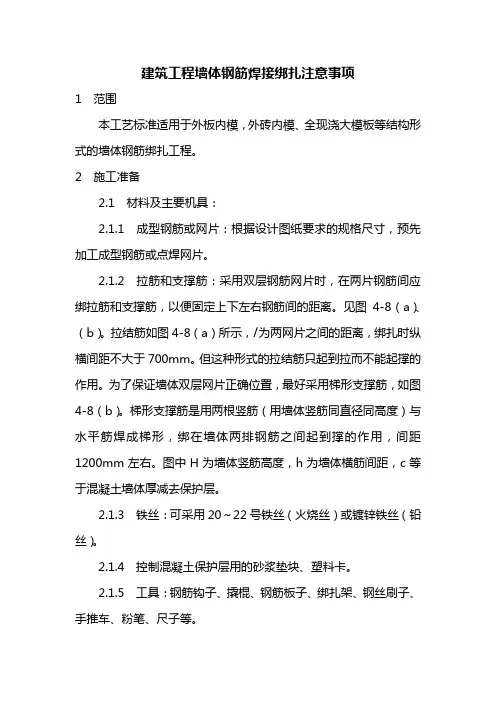 建筑工程墙体钢筋焊接绑扎注意事项

1　范围

本工艺标准适用于外板内模，外砖内模、全现浇大模板等结构形式的墙体钢筋绑扎工程。

2　施工准备

2.1　材料及主要机具：

2.1.1　成型钢筋或网片：根据设计图纸要求的规格尺寸，预先加工成型钢筋或点焊网片。

2.1.2　拉筋和支撑筋：采用双层钢筋网片时，在两片钢筋间应绑拉筋和支撑筋，以便固定上下左右钢筋间的距离。见图 4-8（a）、（b）。拉结筋如图 4-8（a）所示，/为两网片之间的距离，绑扎时纵横间距不大于 700mm。但这种形式的拉结筋只起到拉而不能起撑的作用。为了保证墙体双层网片正确位置，最好采用梯形支撑筋，如图 4-8（b）。梯形支撑筋是用两根竖筋（用墙体竖筋同直径同高度）与水平筋焊成梯形，绑在墙体两排钢筋之间起到撑的作用，间距 1200mm 左右。图中 H 为墙体竖筋高度，h 为墙体横筋间距，c 等于混凝土墙体厚减去保护层。

2.1.3　铁丝：可采用 20～22 号铁丝（火烧丝）或镀锌铁丝（铅丝）。

2.1.4　控制混凝土保护层用的砂浆垫块、塑料卡。

2.1.5　工具：钢筋钩子、撬棍、钢筋板子、绑扎架、钢丝刷子、手推车、粉笔、尺子等。